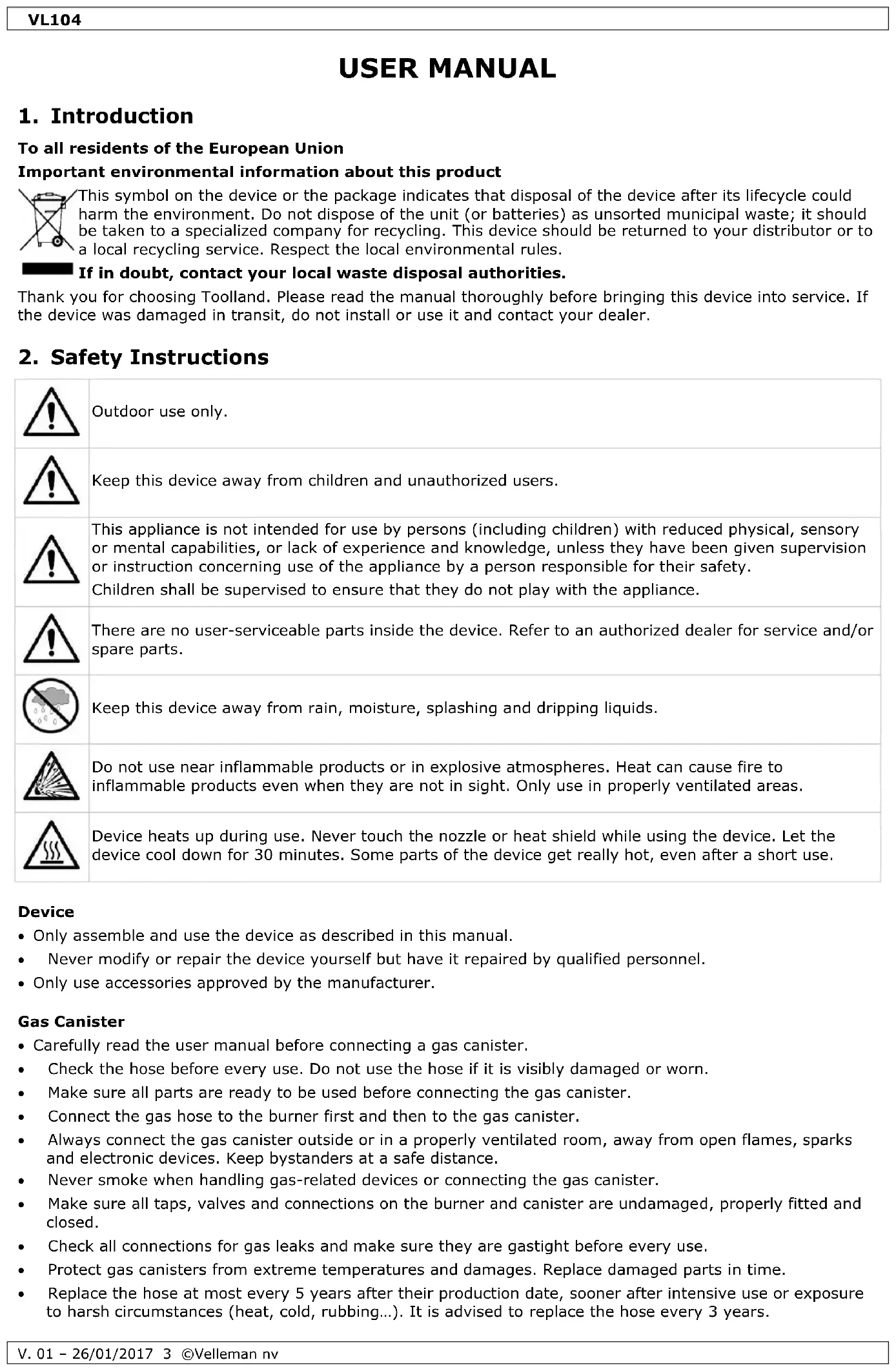 VL104

USER MANUAL

1. Introduction

To all residents of the European Union

Important environmental information about this product

This symbol on the device or the package indicates that disposal of the device after its lifecycle could harm the environment. Do not dispose of the unit (or batteries) as unsorted municipal waste; it should be taken to a specialized company for recycling. This device should be returned to your distributor or to a local recycling service. Respect the local environmental rules.

If in doubt, contact your local waste disposal authorities.

Thank you for choosing Toolland. Please read the manual thoroughly before bringing this device into service. If the device was damaged in transit, do not install or use it and contact your dealer.

2. Safety Instructions

| | |
|---|---|
| | Outdoor use only. |
| | Keep this device away from children and unauthorized users. |
| | This appliance is not intended for use by persons (including children) with reduced physical, sensory or mental capabilities, or lack of experience and knowledge, unless they have been given supervision or instruction concerning use of the appliance by a person responsible for their safety. Children shall be supervised to ensure that they do not play with the appliance. |
| | There are no user-serviceable parts inside the device. Refer to an authorized dealer for service and/or spare parts. |
| | Keep this device away from rain, moisture, splashing and dripping liquids. |
| | Do not use near inflammable products or in explosive atmospheres. Heat can cause fire to inflammable products even when they are not in sight. Only use in properly ventilated areas. |
| | Device heats up during use. Never touch the nozzle or heat shield while using the device. Let the device cool down for 30 minutes. Some parts of the device get really hot, even after a short use. |

Device
• Only assemble and use the device as described in this manual.
• Never modify or repair the device yourself but have it repaired by qualified personnel.
• Only use accessories approved by the manufacturer.

Gas Canister
• Carefully read the user manual before connecting a gas canister.
• Check the hose before every use. Do not use the hose if it is visibly damaged or worn.
• Make sure all parts are ready to be used before connecting the gas canister.
• Connect the gas hose to the burner first and then to the gas canister.
• Always connect the gas canister outside or in a properly ventilated room, away from open flames, sparks and electronic devices. Keep bystanders at a safe distance.
• Never smoke when handling gas-related devices or connecting the gas canister.
• Make sure all taps, valves and connections on the burner and canister are undamaged, properly fitted and closed.
• Check all connections for gas leaks and make sure they are gastight before every use.
• Protect gas canisters from extreme temperatures and damages. Replace damaged parts in time.
• Replace the hose at most every 5 years after their production date, sooner after intensive use or exposure to harsh circumstances (heat, cold, rubbing…). It is advised to replace the hose every 3 years.

V. 01 – 26/01/2017 3 ©Velleman nv